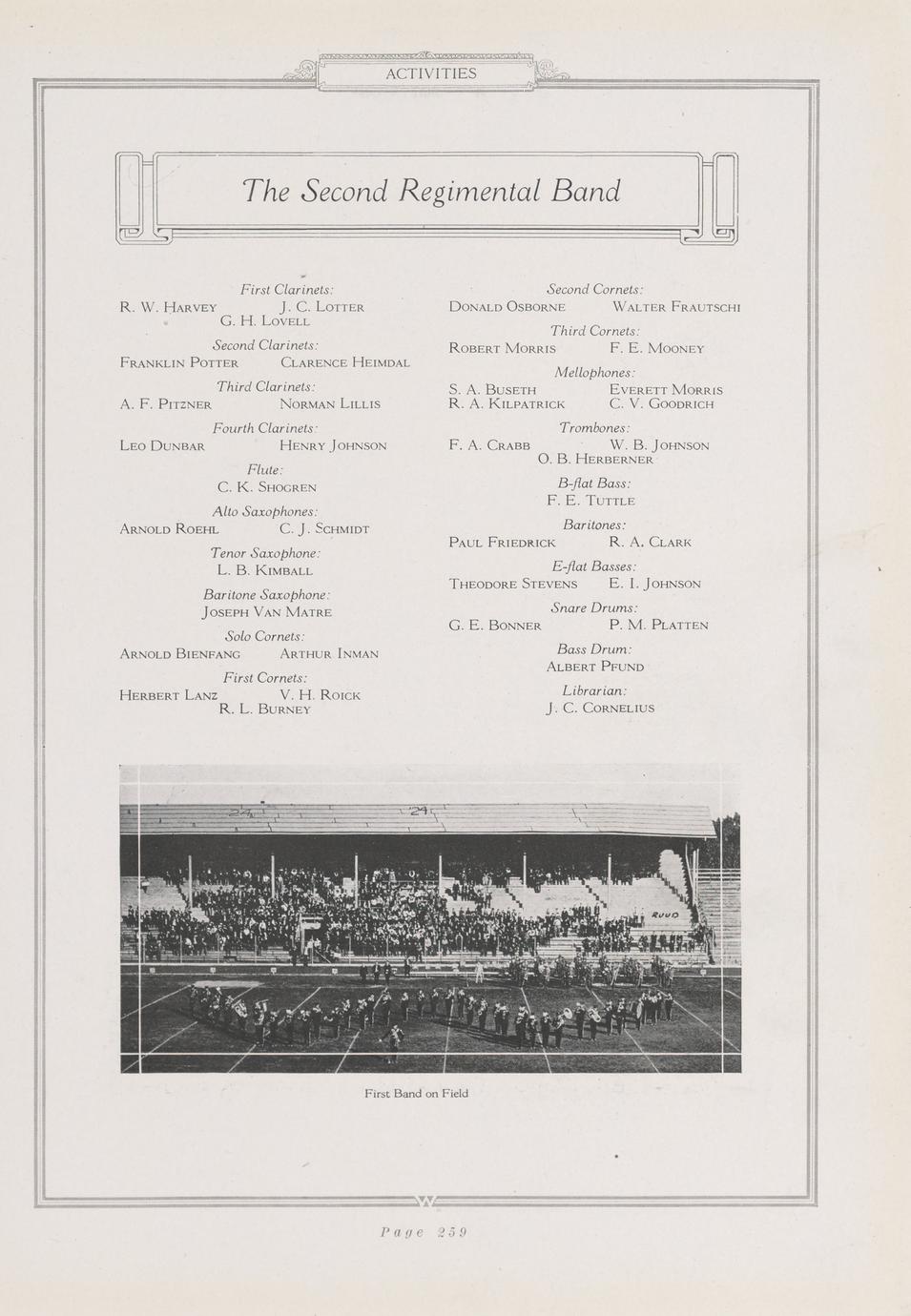 ACTIVITIES

The Second Regimental Band

First Clarinets:
R. W. Harvey J. C. Lotter
G. H. Lovell

Second Clarinets:
Franklin Potter Clarence Heimdal

Third Clarinets:
A. F. Pitzner Norman Lillis

Fourth Clarinets:
Leo Dunbar Henry Johnson

Flute:
C. K. Shogren

Alto Saxophones:
Arnold Roehl C. J. Schmidt

Tenor Saxophone:
L. B. Kimball

Baritone Saxophone:
Joseph Van Matre

Solo Cornets:
Arnold Bienfang Arthur Inman

First Cornets:
Herbert Lanz V. H. Roick
R. L. Burney

Second Cornets:
Donald Osborne Walter Frautschi

Third Cornets:
Robert Morris F. E. Mooney

Mellophones:
S. A. Buseth Everett Morris
R. A. Kilpatrick C. V. Goodrich

Trombones:
F. A. Crabb W. B. Johnson
O. B. Herberner

B-flat Bass:
F. E. Tuttle

Baritones:
Paul Friedrick R. A. Clark

E-flat Basses:
Theodore Stevens E. I. Johnson

Snare Drums:
G. E. Bonner P. M. Platten

Bass Drum:
Albert Pfund

Librarian:
J. C. Cornelius

24 24

RUUD

First Band on Field

Page 259